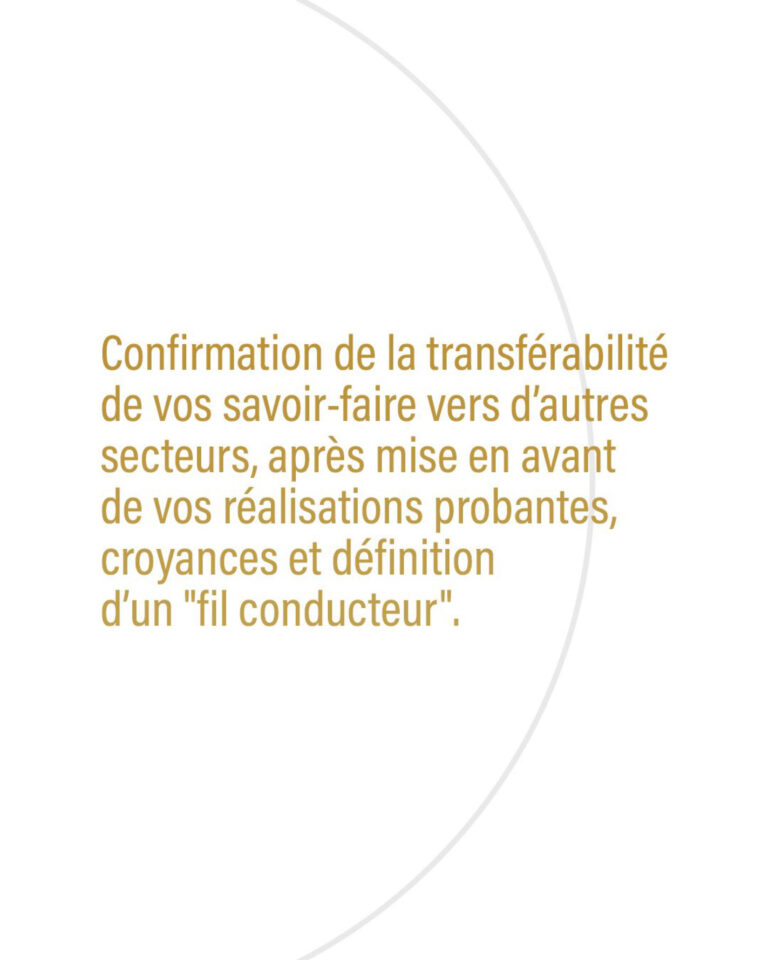 Confirmation de la transférabilité de vos savoir-faire vers d'autres secteurs, après mise en avant de vos réalisations probantes, croyances et définition d'un "fil conducteur".